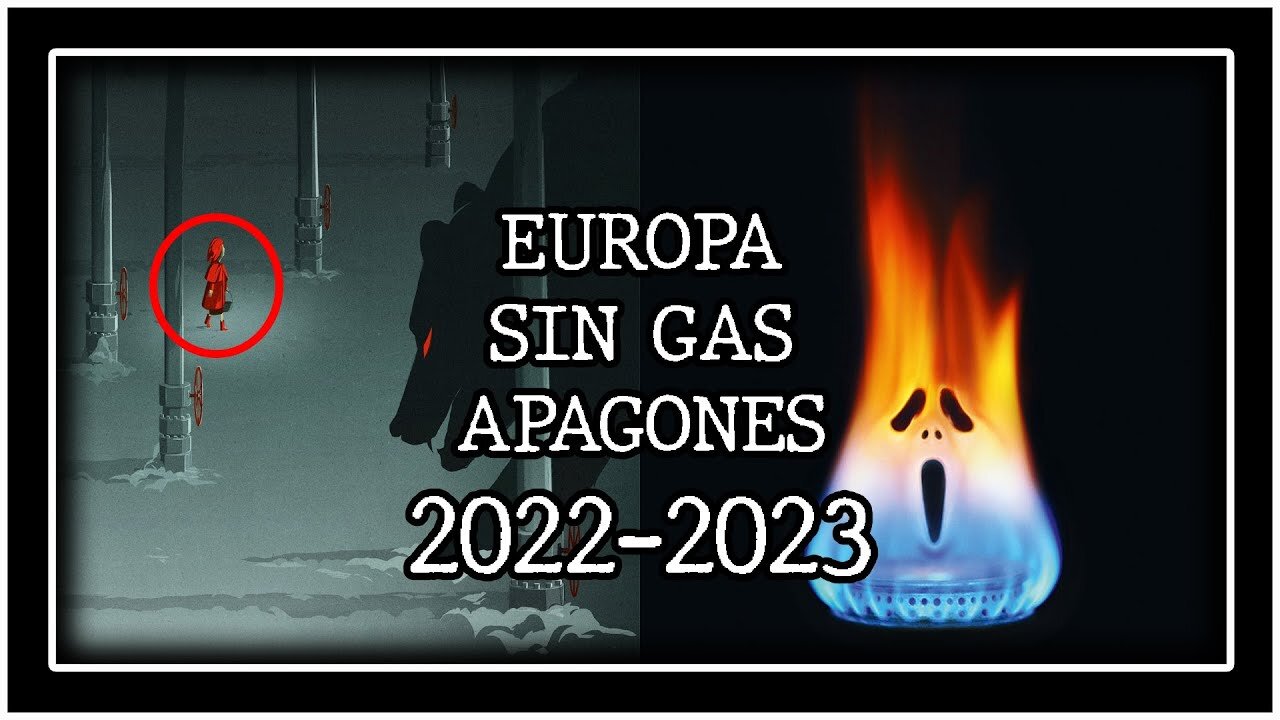 EUROPA
SIN GAS
APAGONES
2022-2023